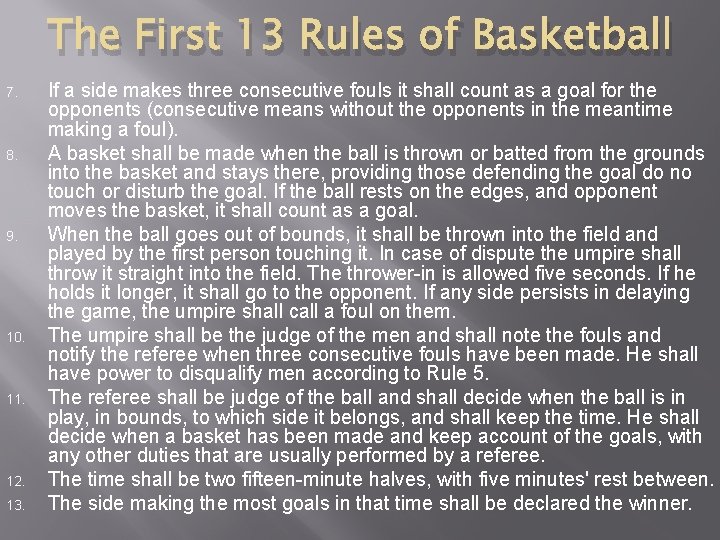 The First 13 Rules of Basketball

7. If a side makes three consecutive fouls it shall count as a goal for the opponents (consecutive means without the opponents in the meantime making a foul).

8. A basket shall be made when the ball is thrown or batted from the grounds into the basket and stays there, providing those defending the goal do no touch or disturb the goal. If the ball rests on the edges, and opponent moves the basket, it shall count as a goal.

9. When the ball goes out of bounds, it shall be thrown into the field and played by the first person touching it. In case of dispute the umpire shall throw it straight into the field. The thrower-in is allowed five seconds. If he holds it longer, it shall go to the opponent. If any side persists in delaying the game, the umpire shall call a foul on them.

10. The umpire shall be the judge of the men and shall note the fouls and notify the referee when three consecutive fouls have been made. He shall have power to disqualify men according to Rule 5.

11. The referee shall be judge of the ball and shall decide when the ball is in play, in bounds, to which side it belongs, and shall keep the time. He shall decide when a basket has been made and keep account of the goals, with any other duties that are usually performed by a referee.

12. The time shall be two fifteen-minute halves, with five minutes' rest between.

13. The side making the most goals in that time shall be declared the winner.